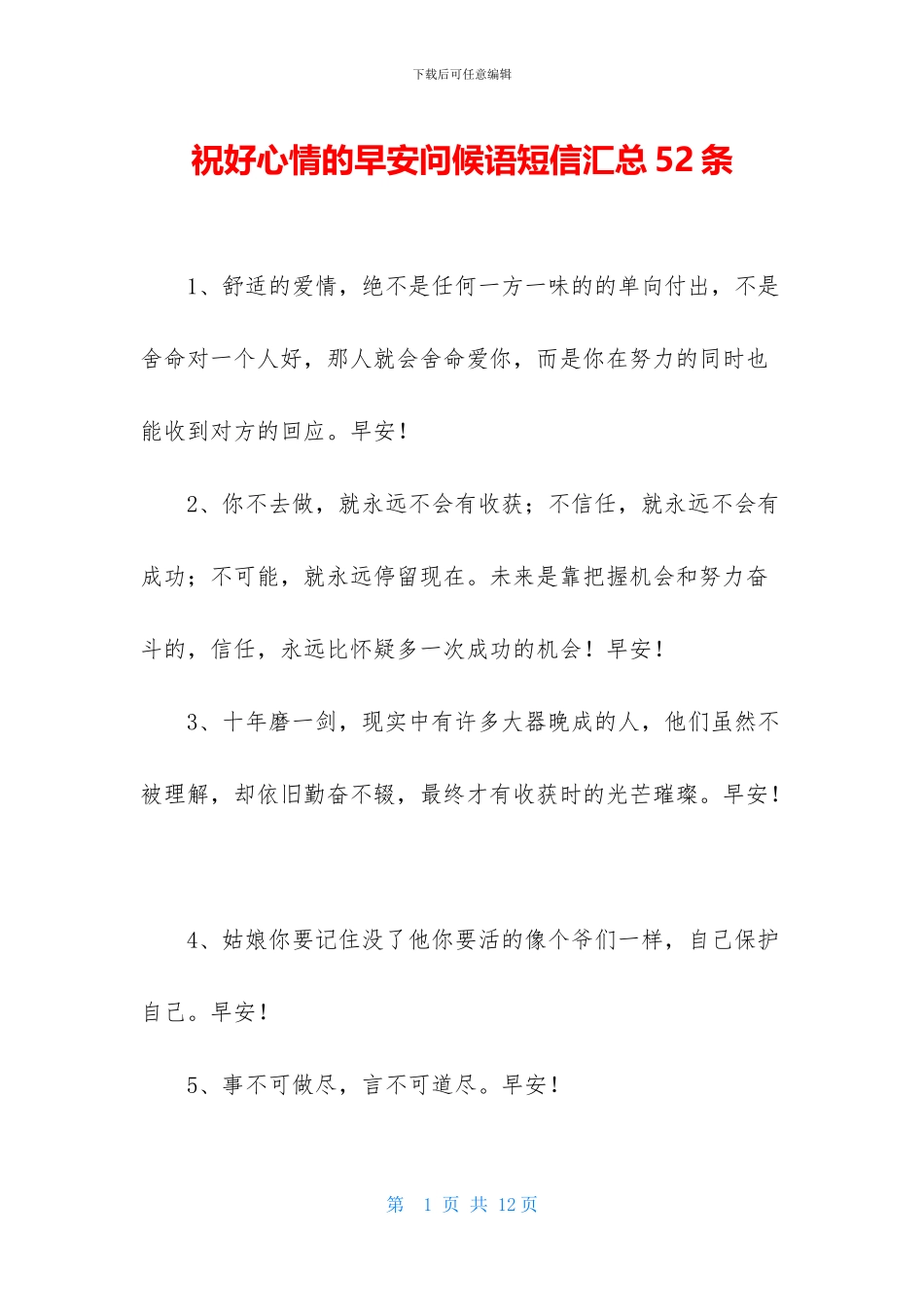 下载后可任意编辑

祝好心情的早安问候语短信汇总 52 条

1、舒适的爱情，绝不是任何一方一味的的单向付出，不是舍命对一个人好，那人就会舍命爱你，而是你在努力的同时也能收到对方的回应。早安！

2、你不去做，就永远不会有收获；不信任，就永远不会有成功；不可能，就永远停留现在。未来是靠把握机会和努力奋斗的，信任，永远比怀疑多一次成功的机会！早安！

3、十年磨一剑，现实中有许多大器晚成的人，他们虽然不被理解，却依旧勤奋不辍，最终才有收获时的光芒璀璨。早安！

4、姑娘你要记住没了他你要活的像个爷们一样，自己保护自己。早安！

5、事不可做尽，言不可道尽。早安！

第 1 页 共 12 页